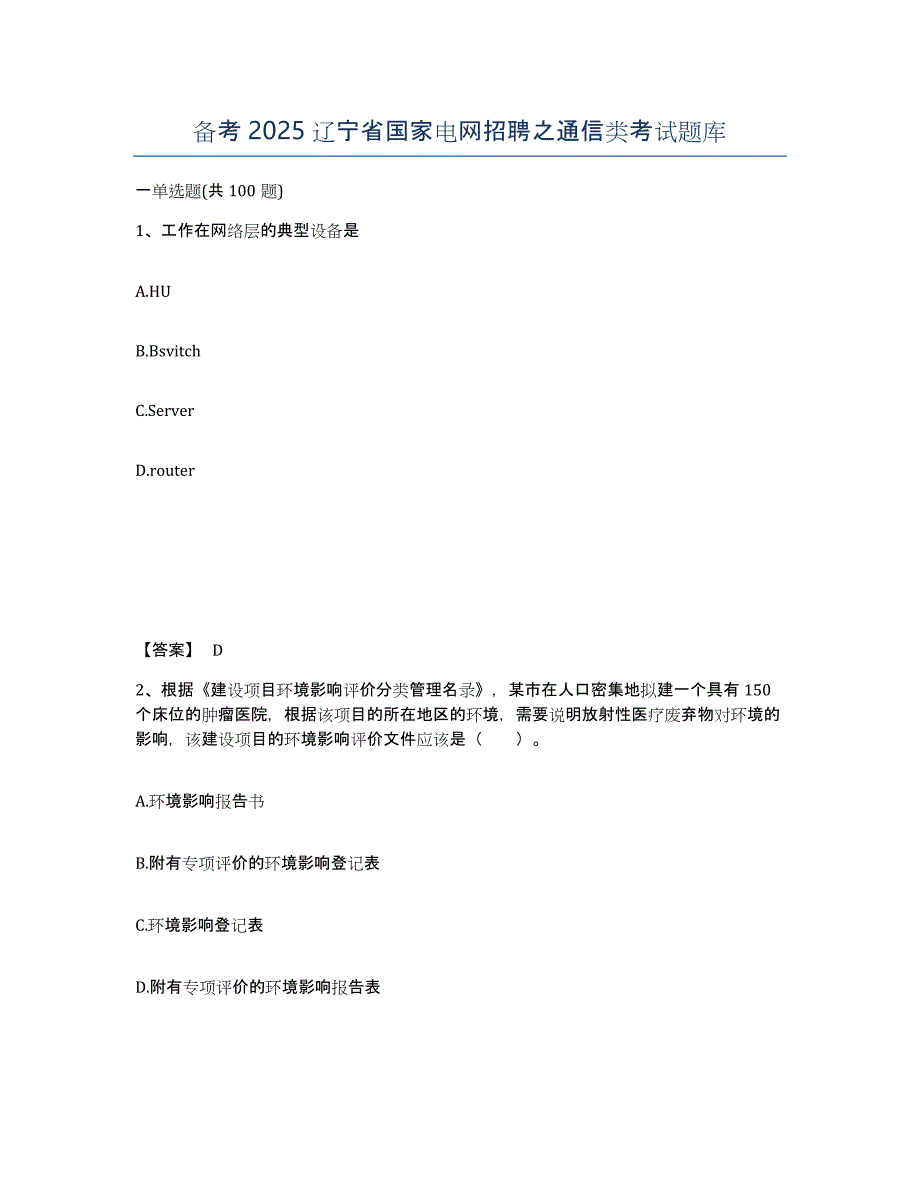 备考 2025 辽宁省国家电网招聘之通信类考试题库

一单选题(共 100 题)

1、工作在网络层的典型设备是

A.HU

B.Bsvitch

C.Server

D.router

【答案】 D

2、根据《建设项目环境影响评价分类管理名录》，某市在人口密集地拟建一个具有 150 个床位的肿瘤医院，根据该项目的所在地区的环境，需要说明放射性医疗废弃物对环境的影响，该建设项目的环境影响评价文件应该是（　　）。

A.环境影响报告书

B.附有专项评价的环境影响登记表

C.环境影响登记表

D.附有专项评价的环境影响报告表